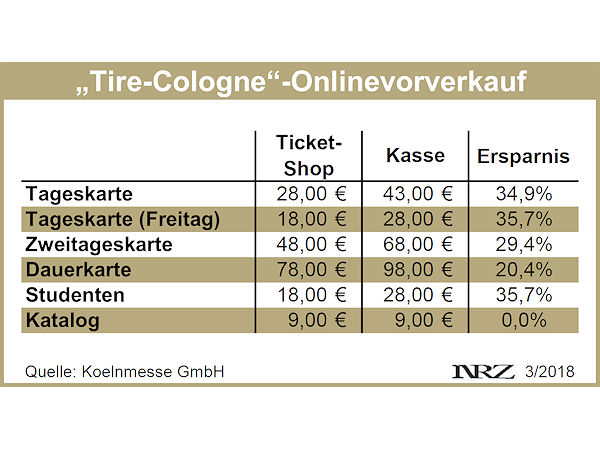 „Tire-Cologne“-Onlinevorverkauf

| | Ticket-Shop | Kasse | Ersparnis |
|---|---|---|---|
| Tageskarte | 28,00 € | 43,00 € | 34,9% |
| Tageskarte (Freitag) | 18,00 € | 28,00 € | 35,7% |
| Zweitageskarte | 48,00 € | 68,00 € | 29,4% |
| Dauerkarte | 78,00 € | 98,00 € | 20,4% |
| Studenten | 18,00 € | 28,00 € | 35,7% |
| Katalog | 9,00 € | 9,00 € | 0,0% |

Quelle: Koelnmesse GmbH

NRZ 3/2018